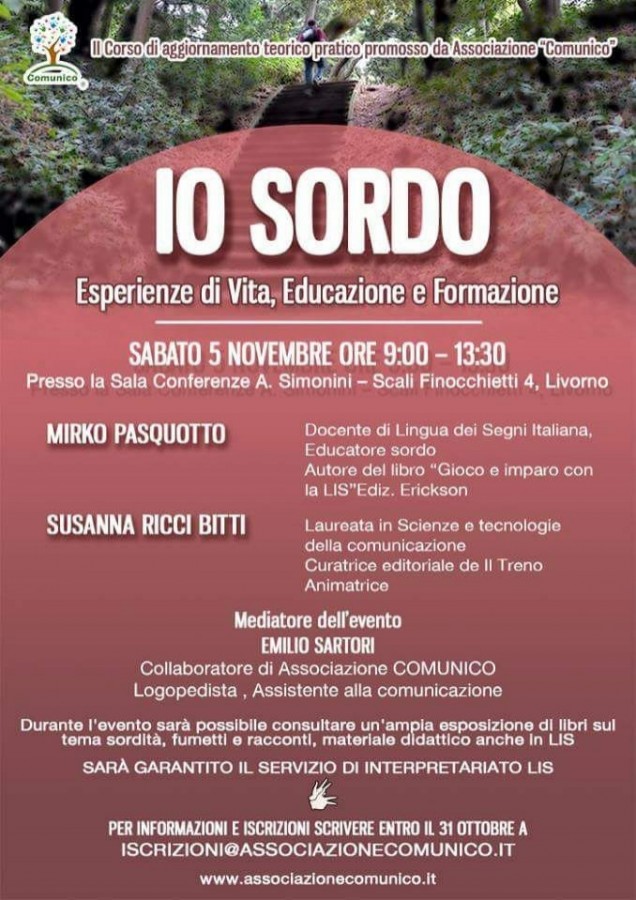 Comunico

II Corso di aggiornamento teorico pratico promosso da Associazione "Comunico"

IO SORDO

Esperienze di Vita, Educazione e Formazione

SABATO 5 NOVEMBRE ORE 9:00 – 13:30

Presso la Sala Conferenze A. Simonini – Scali Finocchietti 4, Livorno

MIRKO PASQUOTTO

Docente di Lingua dei Segni Italiana, Educatore sordo
Autore del libro "Gioco e imparo con la LIS"Ediz. Erickson

SUSANNA RICCI BITTI

Laureata in Scienze e tecnologie della comunicazione
Curatrice editoriale de Il Treno
Animatrice

Mediatore dell'evento
EMILIO SARTORI
Collaboratore di Associazione COMUNICO
Logopedista , Assistente alla comunicazione

Durante l'evento sarà possibile consultare un'ampia esposizione di libri sul tema sordità, fumetti e racconti, materiale didattico anche in LIS

SARÀ GARANTITO IL SERVIZIO DI INTERPRETARIATO LIS

PER INFORMAZIONI E ISCRIZIONI SCRIVERE ENTRO IL 31 OTTOBRE A
ISCRIZIONI@ASSOCIAZIONECOMUNICO.IT

www.associazionecomunico.it